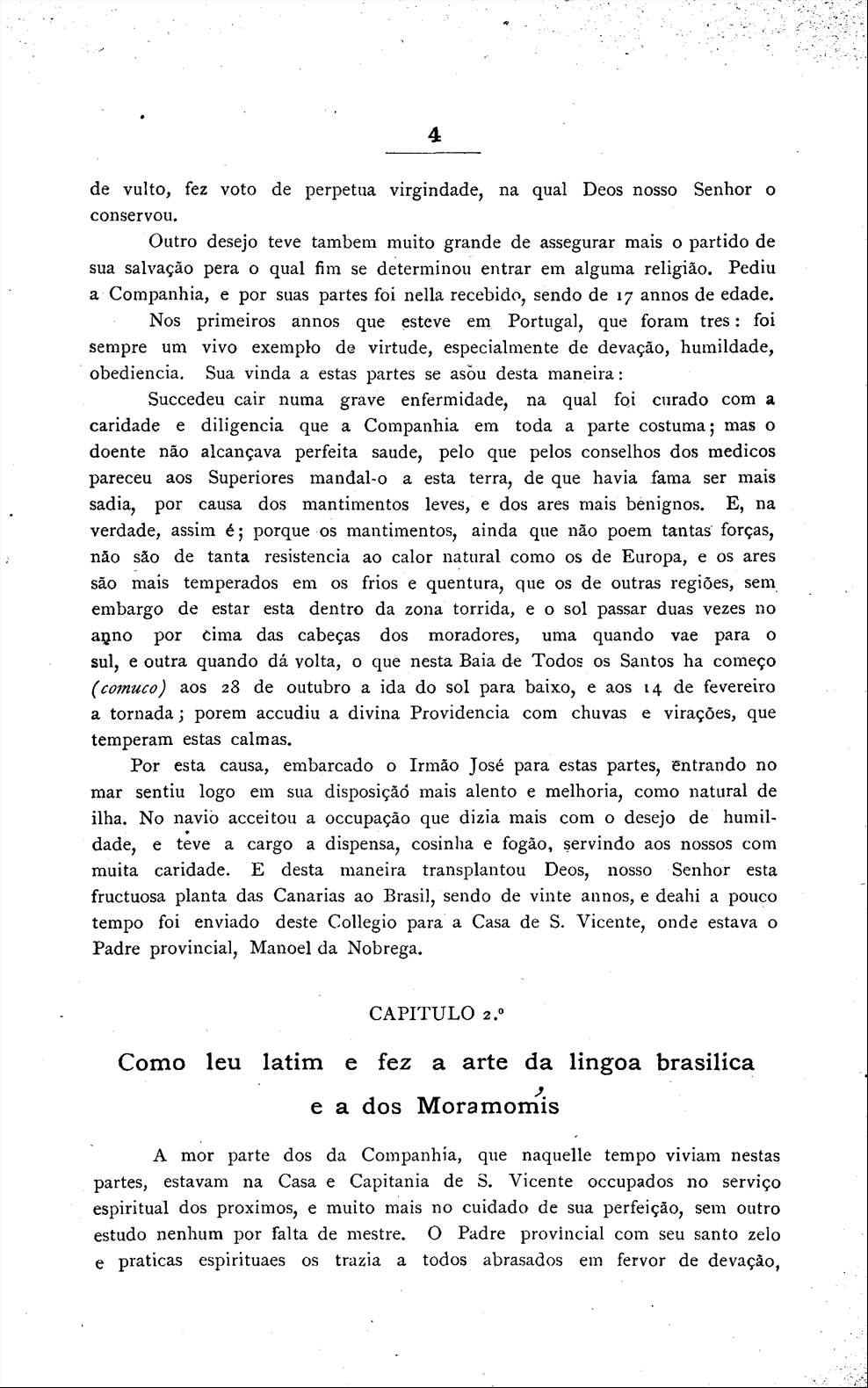 4

de vulto, fez voto de perpetua virgindade, na qual Deos nosso Senhor o conservou.

Outro desejo teve tambem muito grande de assegurar mais o partido de sua salvação pera o qual fim se determinou entrar em alguma religião. Pediu a Companhia, e por suas partes foi nella recebido, sendo de 17 annos de edade.

Nos primeiros annos que esteve em Portugal, que foram tres: foi sempre um vivo exemplo de virtude, especialmente de devação, humildade, obediencia. Sua vinda a estas partes se asou desta maneira:

Succedeu cair numa grave enfermidade, na qual foi curado com a caridade e diligencia que a Companhia em toda a parte costuma; mas o doente não alcançava perfeita saude, pelo que pelos conselhos dos medicos pareceu aos Superiores mandal-o a esta terra, de que havia fama ser mais sadia, por causa dos mantimentos leves, e dos ares mais benignos. E, na verdade, assim é; porque os mantimentos, ainda que não poem tantas forças, não são de tanta resistencia ao calor natural como os de Europa, e os ares são mais temperados em os frios e quentura, que os de outras regiões, sem embargo de estar esta dentro da zona torrida, e o sol passar duas vezes no anno por cima das cabeças dos moradores, uma quando vae para o sul, e outra quando dá volta, o que nesta Baia de Todos os Santos ha começo (comuco) aos 28 de outubro a ida do sol para baixo, e aos 14 de fevereiro a tornada; porem accudiu a divina Providencia com chuvas e virações, que temperam estas calmas.

Por esta causa, embarcado o Irmão José para estas partes, entrando no mar sentiu logo em sua disposição mais alento e melhoria, como natural de ilha. No navio acceitou a occupação que dizia mais com o desejo de humildade, e teve a cargo a dispensa, cosinha e fogão, servindo aos nossos com muita caridade. E desta maneira transplantou Deos, nosso Senhor esta fructuosa planta das Canarias ao Brasil, sendo de vinte annos, e deahi a pouco tempo foi enviado deste Collegio para a Casa de S. Vicente, onde estava o Padre provincial, Manoel da Nobrega.

CAPITULO 2.º

Como leu latim e fez a arte da lingoa brasilica e a dos Moramomis

A mor parte dos da Companhia, que naquelle tempo viviam nestas partes, estavam na Casa e Capitania de S. Vicente occupados no serviço espiritual dos proximos, e muito mais no cuidado de sua perfeição, sem outro estudo nenhum por falta de mestre. O Padre provincial com seu santo zelo e praticas espirituaes os trazia a todos abrasados em fervor de devação,